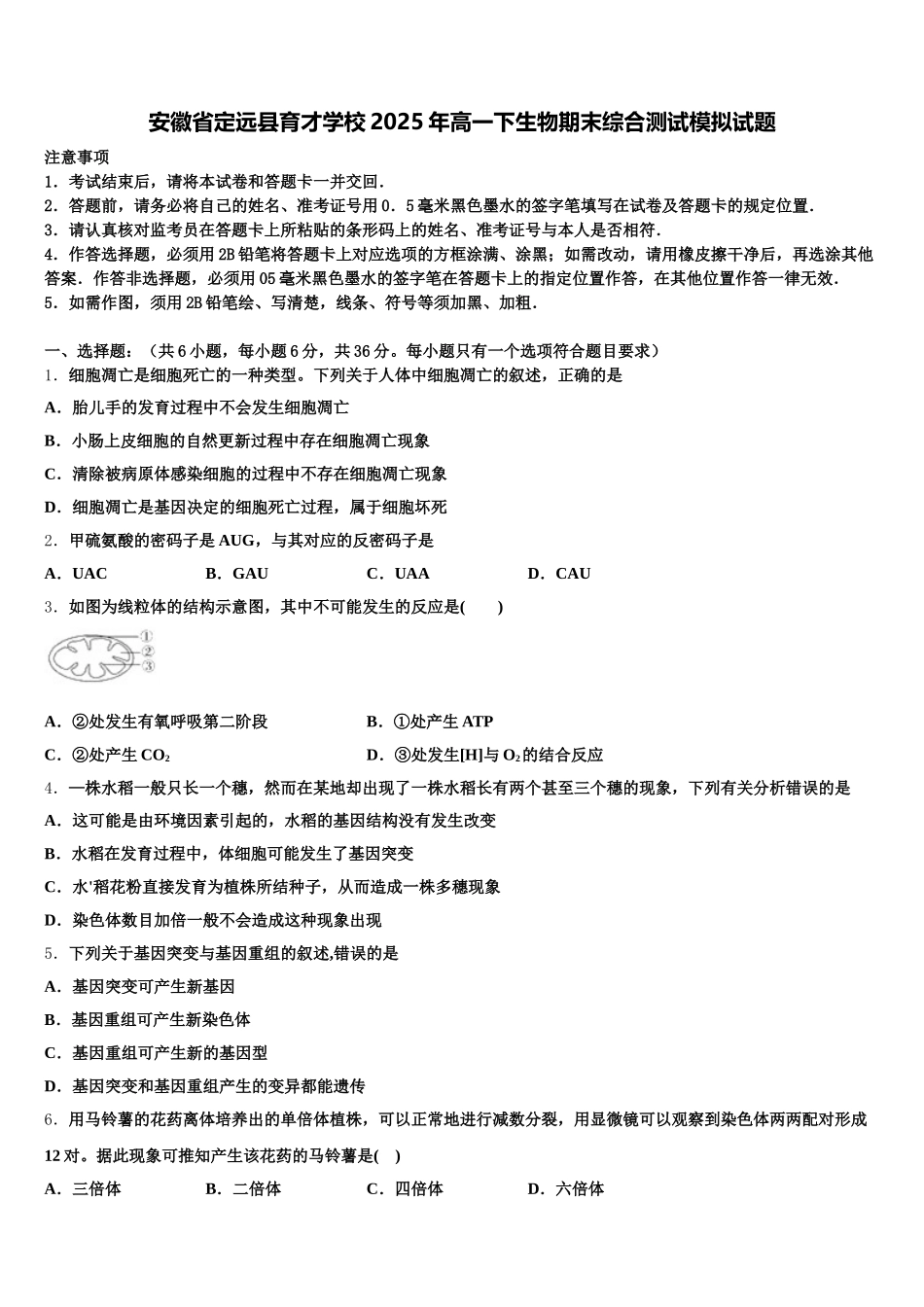 安徽省定远县育才学校2025年高一下生物期末综合测试模拟试题

注意事项
1．考试结束后，请将本试卷和答题卡一并交回．
2．答题前，请务必将自己的姓名、准考证号用0．5毫米黑色墨水的签字笔填写在试卷及答题卡的规定位置．
3．请认真核对监考员在答题卡上所粘贴的条形码上的姓名、准考证号与本人是否相符．
4．作答选择题，必须用2B铅笔将答题卡上对应选项的方框涂满、涂黑；如需改动，请用橡皮擦干净后，再选涂其他答案．作答非选择题，必须用05毫米黑色墨水的签字笔在答题卡上的指定位置作答，在其他位置作答一律无效．
5．如需作图，须用2B铅笔绘、写清楚，线条、符号等须加黑、加粗．

一、选择题：（共6小题，每小题6分，共36分。每小题只有一个选项符合题目要求）
1．细胞凋亡是细胞死亡的一种类型。下列关于人体中细胞凋亡的叙述，正确的是
A．胎儿手的发育过程中不会发生细胞凋亡
B．小肠上皮细胞的自然更新过程中存在细胞凋亡现象
C．清除被病原体感染细胞的过程中不存在细胞凋亡现象
D．细胞凋亡是基因决定的细胞死亡过程，属于细胞坏死
2．甲硫氨酸的密码子是AUG，与其对应的反密码子是
A．UAC　B．GAU　C．UAA　D．CAU
3．如图为线粒体的结构示意图，其中不可能发生的反应是(　　)
①
②
③
A．②处发生有氧呼吸第二阶段　B．①处产生ATP
C．②处产生$CO_2$　D．③处发生[H]与$O_2$的结合反应
4．一株水稻一般只长一个穗，然而在某地却出现了一株水稻长有两个甚至三个穗的现象，下列有关分析错误的是
A．这可能是由环境因素引起的，水稻的基因结构没有发生改变
B．水稻在发育过程中，体细胞可能发生了基因突变
C．水'稻花粉直接发育为植株所结种子，从而造成一株多穗现象
D．染色体数目加倍一般不会造成这种现象出现
5．下列关于基因突变与基因重组的叙述,错误的是
A．基因突变可产生新基因
B．基因重组可产生新染色体
C．基因重组可产生新的基因型
D．基因突变和基因重组产生的变异都能遗传
6．用马铃薯的花药离体培养出的单倍体植株，可以正常地进行减数分裂，用显微镜可以观察到染色体两两配对形成12对。据此现象可推知产生该花药的马铃薯是(　)
A．三倍体　B．二倍体　C．四倍体　D．六倍体